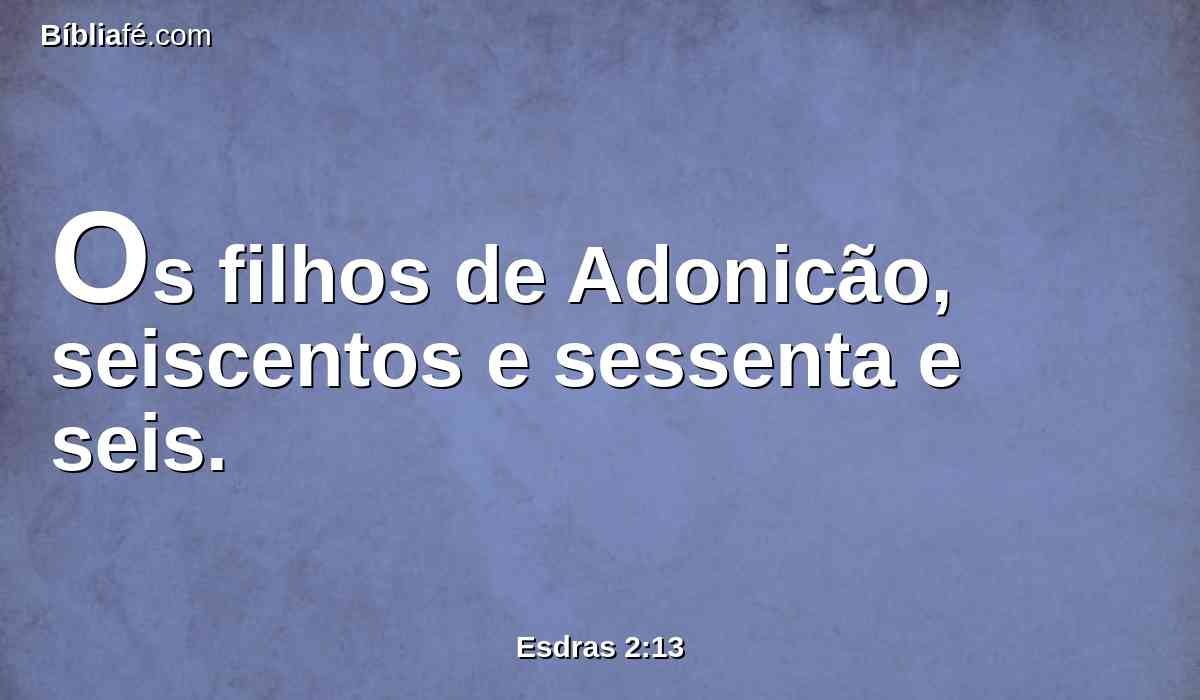 Bíbliafé.com

Os filhos de Adonicão, seiscentos e sessenta e seis.

Esdras 2:13